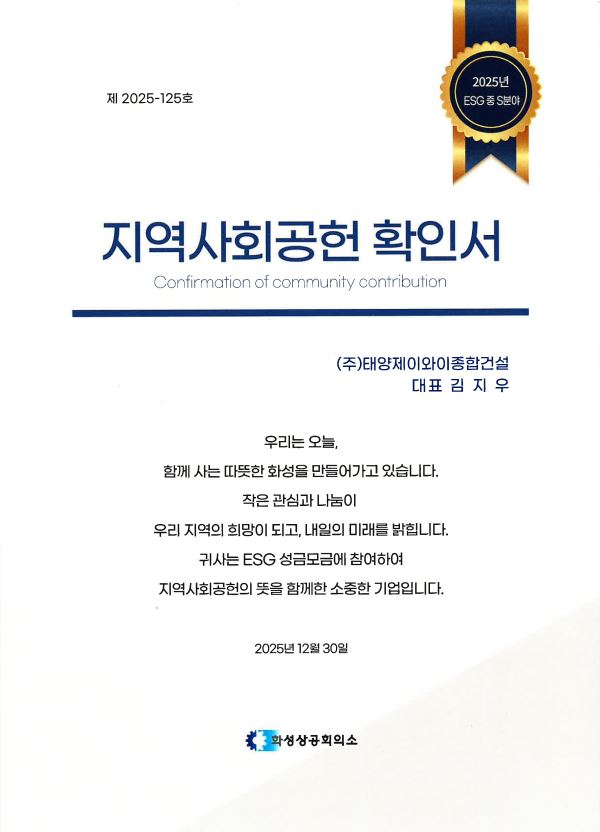 제 2025-125호

2025년
ESG 중 S분야

지역사회공헌 확인서

Confirmation of community contribution

(주)태양제이와이종합건설
대표 김 지 우

우리는 오늘,

함께 사는 따뜻한 화성을 만들어가고 있습니다.

작은 관심과 나눔이

우리 지역의 희망이 되고, 내일의 미래를 밝힙니다.

귀사는 ESG 성금모금에 참여하여

지역사회공헌의 뜻을 함께한 소중한 기업입니다.

2025년 12월 30일

화성상공회의소